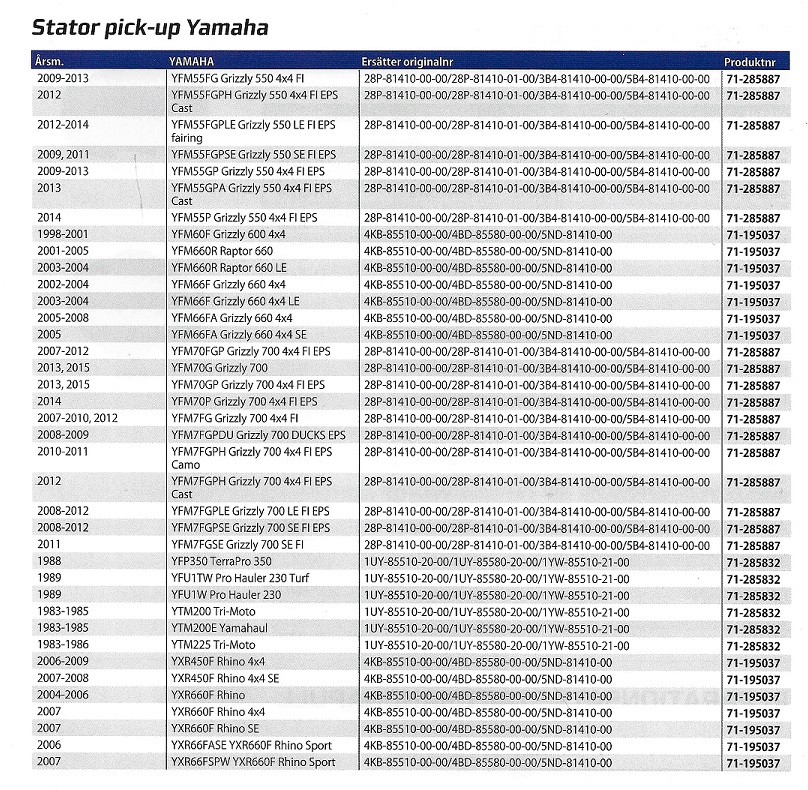 Stator pick-up Yamaha

| Årsm. | YAMAHA | Ersätter originalnr | Produktnr |
|---|---|---|---|
| 2009-2013 | YFM55FG Grizzly 550 4x4 FI | 28P-81410-00-00/28P-81410-01-00/3B4-81410-00-00/5B4-81410-00-00 | 71-285887 |
| 2012 | YFM55FGPH Grizzly 550 4x4 FI EPS Cast | 28P-81410-00-00/28P-81410-01-00/3B4-81410-00-00/5B4-81410-00-00 | 71-285887 |
| 2012-2014 | YFM55FGPLE Grizzly 550 LE FI EPS fairing | 28P-81410-00-00/28P-81410-01-00/3B4-81410-00-00/5B4-81410-00-00 | 71-285887 |
| 2009, 2011 | YFM55FGPSE Grizzly 550 SE FI EPS | 28P-81410-00-00/28P-81410-01-00/3B4-81410-00-00/5B4-81410-00-00 | 71-285887 |
| 2009-2013 | YFM55GP Grizzly 550 4x4 FI EPS | 28P-81410-00-00/28P-81410-01-00/3B4-81410-00-00/5B4-81410-00-00 | 71-285887 |
| 2013 | YFM55GPA Grizzly 550 4x4 FI EPS Cast | 28P-81410-00-00/28P-81410-01-00/3B4-81410-00-00/5B4-81410-00-00 | 71-285887 |
| 2014 | YFM55P Grizzly 550 4x4 FI EPS | 28P-81410-00-00/28P-81410-01-00/3B4-81410-00-00/5B4-81410-00-00 | 71-285887 |
| 1998-2001 | YFM60F Grizzly 600 4x4 | 4KB-85510-00-00/4BD-85580-00-00/5ND-81410-00 | 71-195037 |
| 2001-2005 | YFM660R Raptor 660 | 4KB-85510-00-00/4BD-85580-00-00/5ND-81410-00 | 71-195037 |
| 2003-2004 | YFM660R Raptor 660 LE | 4KB-85510-00-00/4BD-85580-00-00/5ND-81410-00 | 71-195037 |
| 2002-2004 | YFM66F Grizzly 660 4x4 | 4KB-85510-00-00/4BD-85580-00-00/5ND-81410-00 | 71-195037 |
| 2003-2004 | YFM66F Grizzly 660 4x4 LE | 4KB-85510-00-00/4BD-85580-00-00/5ND-81410-00 | 71-195037 |
| 2005-2008 | YFM66FA Grizzly 660 4x4 | 4KB-85510-00-00/4BD-85580-00-00/5ND-81410-00 | 71-195037 |
| 2005 | YFM66FA Grizzly 660 4x4 SE | 4KB-85510-00-00/4BD-85580-00-00/5ND-81410-00 | 71-195037 |
| 2007-2012 | YFM70FGP Grizzly 700 4x4 FI EPS | 28P-81410-00-00/28P-81410-01-00/3B4-81410-00-00/5B4-81410-00-00 | 71-285887 |
| 2013, 2015 | YFM70G Grizzly 700 | 28P-81410-00-00/28P-81410-01-00/3B4-81410-00-00/5B4-81410-00-00 | 71-285887 |
| 2013, 2015 | YFM70GP Grizzly 700 4x4 FI EPS | 28P-81410-00-00/28P-81410-01-00/3B4-81410-00-00/5B4-81410-00-00 | 71-285887 |
| 2014 | YFM70P Grizzly 700 4x4 FI EPS | 28P-81410-00-00/28P-81410-01-00/3B4-81410-00-00/5B4-81410-00-00 | 71-285887 |
| 2007-2010, 2012 | YFM7FG Grizzly 700 4x4 FI | 28P-81410-00-00/28P-81410-01-00/3B4-81410-00-00/5B4-81410-00-00 | 71-285887 |
| 2008-2009 | YFM7FGPDU Grizzly 700 DUCKS EPS | 28P-81410-00-00/28P-81410-01-00/3B4-81410-00-00/5B4-81410-00-00 | 71-285887 |
| 2010-2011 | YFM7FGPH Grizzly 700 4x4 FI EPS Camo | 28P-81410-00-00/28P-81410-01-00/3B4-81410-00-00/5B4-81410-00-00 | 71-285887 |
| 2012 | YFM7FGPH Grizzly 700 4x4 FI EPS Cast | 28P-81410-00-00/28P-81410-01-00/3B4-81410-00-00/5B4-81410-00-00 | 71-285887 |
| 2008-2012 | YFM7FGPLE Grizzly 700 LE FI EPS | 28P-81410-00-00/28P-81410-01-00/3B4-81410-00-00/5B4-81410-00-00 | 71-285887 |
| 2008-2012 | YFM7FGPSE Grizzly 700 SE FI EPS | 28P-81410-00-00/28P-81410-01-00/3B4-81410-00-00/5B4-81410-00-00 | 71-285887 |
| 2011 | YFM7FGSE Grizzly 700 SE FI | 28P-81410-00-00/28P-81410-01-00/3B4-81410-00-00/5B4-81410-00-00 | 71-285887 |
| 1988 | YFP350 TerraPro 350 | 1UY-85510-20-00/1UY-85580-20-00/1YW-85510-21-00 | 71-285832 |
| 1989 | YFU1TW Pro Hauler 230 Turf | 1UY-85510-20-00/1UY-85580-20-00/1YW-85510-21-00 | 71-285832 |
| 1989 | YFU1W Pro Hauler 230 | 1UY-85510-20-00/1UY-85580-20-00/1YW-85510-21-00 | 71-285832 |
| 1983-1985 | YTM200 Tri-Moto | 1UY-85510-20-00/1UY-85580-20-00/1YW-85510-21-00 | 71-285832 |
| 1983-1985 | YTM200E Yamahaul | 1UY-85510-20-00/1UY-85580-20-00/1YW-85510-21-00 | 71-285832 |
| 1983-1986 | YTM225 Tri-Moto | 1UY-85510-20-00/1UY-85580-20-00/1YW-85510-21-00 | 71-285832 |
| 2006-2009 | YXR450F Rhino 4x4 | 4KB-85510-00-00/4BD-85580-00-00/5ND-81410-00 | 71-195037 |
| 2007-2008 | YXR450F Rhino 4x4 SE | 4KB-85510-00-00/4BD-85580-00-00/5ND-81410-00 | 71-195037 |
| 2004-2006 | YXR660F Rhino | 4KB-85510-00-00/4BD-85580-00-00/5ND-81410-00 | 71-195037 |
| 2007 | YXR660F Rhino 4x4 | 4KB-85510-00-00/4BD-85580-00-00/5ND-81410-00 | 71-195037 |
| 2007 | YXR660F Rhino SE | 4KB-85510-00-00/4BD-85580-00-00/5ND-81410-00 | 71-195037 |
| 2006 | YXR66FASE YXR660F Rhino Sport | 4KB-85510-00-00/4BD-85580-00-00/5ND-81410-00 | 71-195037 |
| 2007 | YXR66FSPW YXR660F Rhino Sport | 4KB-85510-00-00/4BD-85580-00-00/5ND-81410-00 | 71-195037 |